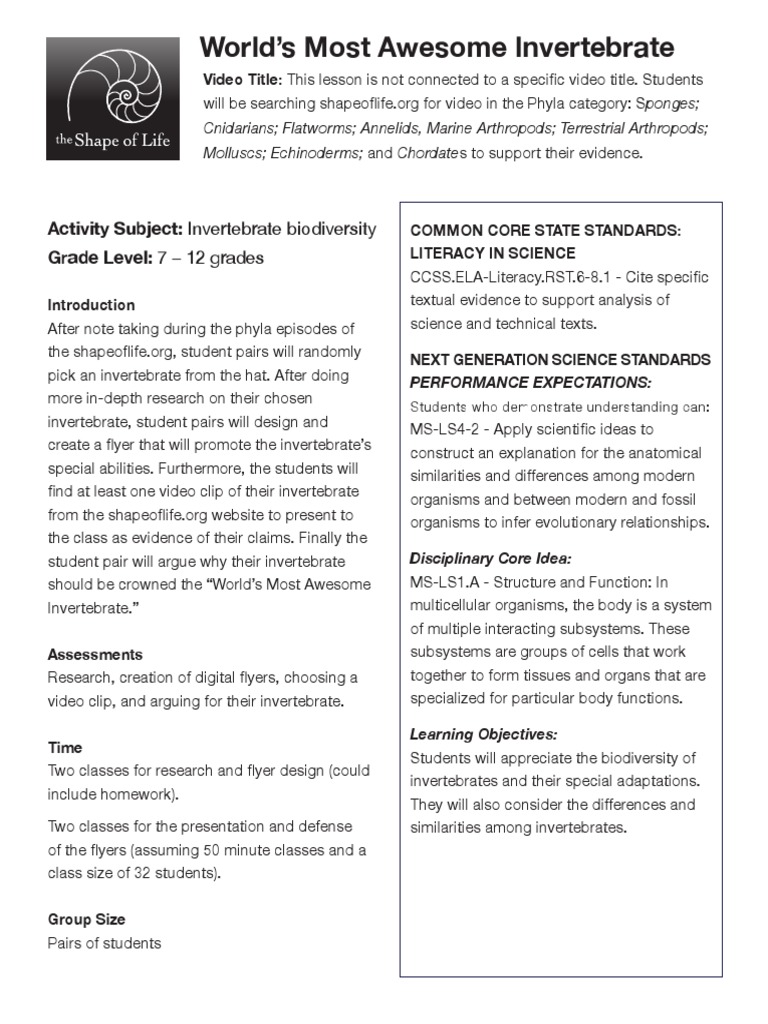 the Shape of Life

World's Most Awesome Invertebrate

Video Title: This lesson is not connected to a specific video title. Students will be searching shapeoflife.org for video in the Phyla category: Sponges; Cnidarians; Flatworms; Annelids, Marine Arthropods; Terrestrial Arthropods; Molluscs; Echinoderms; and Chordates to support their evidence.

Activity Subject: Invertebrate biodiversity
Grade Level: 7 – 12 grades

Introduction
After note taking during the phyla episodes of the shapeoflife.org, student pairs will randomly pick an invertebrate from the hat. After doing more in-depth research on their chosen invertebrate, student pairs will design and create a flyer that will promote the invertebrate's special abilities. Furthermore, the students will find at least one video clip of their invertebrate from the shapeoflife.org website to present to the class as evidence of their claims. Finally the student pair will argue why their invertebrate should be crowned the "World's Most Awesome Invertebrate."

Assessments
Research, creation of digital flyers, choosing a video clip, and arguing for their invertebrate.

Time
Two classes for research and flyer design (could include homework).

Two classes for the presentation and defense of the flyers (assuming 50 minute classes and a class size of 32 students).

Group Size
Pairs of students

COMMON CORE STATE STANDARDS: LITERACY IN SCIENCE
CCSS.ELA-Literacy.RST.6-8.1 - Cite specific textual evidence to support analysis of science and technical texts.

NEXT GENERATION SCIENCE STANDARDS
PERFORMANCE EXPECTATIONS:
Students who demonstrate understanding can:
MS-LS4-2 - Apply scientific ideas to construct an explanation for the anatomical similarities and differences among modern organisms and between modern and fossil organisms to infer evolutionary relationships.

Disciplinary Core Idea:
MS-LS1.A - Structure and Function: In multicellular organisms, the body is a system of multiple interacting subsystems. These subsystems are groups of cells that work together to form tissues and organs that are specialized for particular body functions.

Learning Objectives:
Students will appreciate the biodiversity of invertebrates and their special adaptations. They will also consider the differences and similarities among invertebrates.